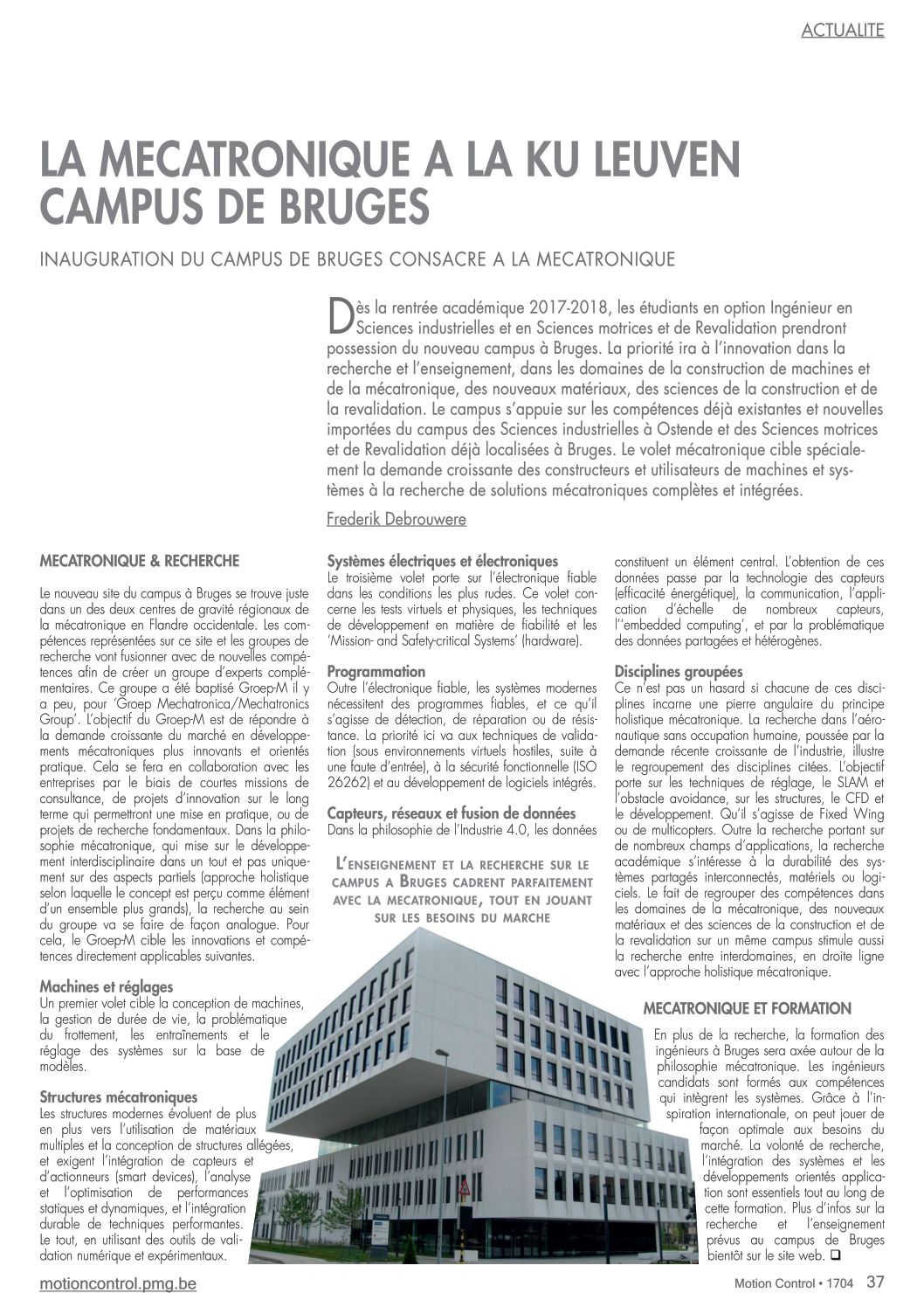 ACTUALITE

LA MECATRONIQUE A LA KU LEUVEN CAMPUS DE BRUGES

INAUGURATION DU CAMPUS DE BRUGES CONSACRE A LA MECATRONIQUE

Dès la rentrée académique 2017-2018, les étudiants en option Ingénieur en Sciences industrielles et en Sciences motrices et de Revalidation prendront possession du nouveau campus à Bruges. La priorité ira à l'innovation dans la recherche et l'enseignement, dans les domaines de la construction de machines et de la mécatronique, des nouveaux matériaux, des sciences de la construction et de la revalidation. Le campus s'appuie sur les compétences déjà existantes et nouvelles importées du campus des Sciences industrielles à Ostende et des Sciences motrices et de Revalidation déjà localisées à Bruges. Le volet mécatronique cible spécialement la demande croissante des constructeurs et utilisateurs de machines et systèmes à la recherche de solutions mécatroniques complètes et intégrées.

Frederik Debrouwere

MECATRONIQUE & RECHERCHE

Le nouveau site du campus à Bruges se trouve juste dans un des deux centres de gravité régionaux de la mécatronique en Flandre occidentale. Les compétences représentées sur ce site et les groupes de recherche vont fusionner avec de nouvelles compétences afin de créer un groupe d'experts complémentaires. Ce groupe a été baptisé Groep-M il y a peu, pour 'Groep Mechatronica/Mechatronics Group'. L'objectif du Groep-M est de répondre à la demande croissante du marché en développements mécatroniques plus innovants et orientés pratique. Cela se fera en collaboration avec les entreprises par le biais de courtes missions de consultance, de projets d'innovation sur le long terme qui permettront une mise en pratique, ou de projets de recherche fondamentaux. Dans la philosophie mécatronique, qui mise sur le développement interdisciplinaire dans un tout et pas uniquement sur des aspects partiels (approche holistique selon laquelle le concept est perçu comme élément d'un ensemble plus grands), la recherche au sein du groupe va se faire de façon analogue. Pour cela, le Groep-M cible les innovations et compétences directement applicables suivantes.

Machines et réglages
Un premier volet cible la conception de machines, la gestion de durée de vie, la problématique du frottement, les entraînements et le réglage des systèmes sur la base de modèles.

Structures mécatroniques
Les structures modernes évoluent de plus en plus vers l'utilisation de matériaux multiples et la conception de structures allégées, et exigent l'intégration de capteurs et d'actionneurs (smart devices), l'analyse et l'optimisation de performances statiques et dynamiques, et l'intégration durable de techniques performantes. Le tout, en utilisant des outils de validation numérique et expérimentaux.

Systèmes électriques et électroniques
Le troisième volet porte sur l'électronique fiable dans les conditions les plus rudes. Ce volet concerne les tests virtuels et physiques, les techniques de développement en matière de fiabilité et les 'Mission- and Safety-critical Systems' (hardware).

Programmation
Outre l'électronique fiable, les systèmes modernes nécessitent des programmes fiables, et ce qu'il s'agisse de détection, de réparation ou de résistance. La priorité ici va aux techniques de validation (sous environnements virtuels hostiles, suite à une faute d'entrée), à la sécurité fonctionnelle (ISO 26262) et au développement de logiciels intégrés.

Capteurs, réseaux et fusion de données
Dans la philosophie de l'Industrie 4.0, les données

L'ENSEIGNEMENT ET LA RECHERCHE SUR LE CAMPUS A BRUGES CADRENT PARFAITEMENT AVEC LA MECATRONIQUE, TOUT EN JOUANT SUR LES BESOINS DU MARCHE

constituent un élément central. L'obtention de ces données passe par la technologie des capteurs (efficacité énergétique), la communication, l'application d'échelle de nombreux capteurs, l''embedded computing', et par la problématique des données partagées et hétérogènes.

Disciplines groupées
Ce n'est pas un hasard si chacune de ces disciplines incarne une pierre angulaire du principe holistique mécatronique. La recherche dans l'aéronautique sans occupation humaine, poussée par la demande récente croissante de l'industrie, illustre le regroupement des disciplines citées. L'objectif porte sur les techniques de réglage, le SLAM et l'obstacle avoidance, sur les structures, le CFD et le développement. Qu'il s'agisse de Fixed Wing ou de multicopters. Outre la recherche portant sur de nombreux champs d'applications, la recherche académique s'intéresse à la durabilité des systèmes partagés interconnectés, matériels ou logiciels. Le fait de regrouper des compétences dans les domaines de la mécatronique, des nouveaux matériaux et des sciences de la construction et de la revalidation sur un même campus stimule aussi la recherche entre interdomaines, en droite ligne avec l'approche holistique mécatronique.

MECATRONIQUE ET FORMATION

En plus de la recherche, la formation des ingénieurs à Bruges sera axée autour de la philosophie mécatronique. Les ingénieurs candidats sont formés aux compétences qui intègrent les systèmes. Grâce à l'inspiration internationale, on peut jouer de façon optimale aux besoins du marché. La volonté de recherche, l'intégration des systèmes et les développements orientés application sont essentiels tout au long de cette formation. Plus d'infos sur la recherche et l'enseignement prévus au campus de Bruges bientôt sur le site web. ❑

motioncontrol.pmg.be

Motion Control • 1704 37